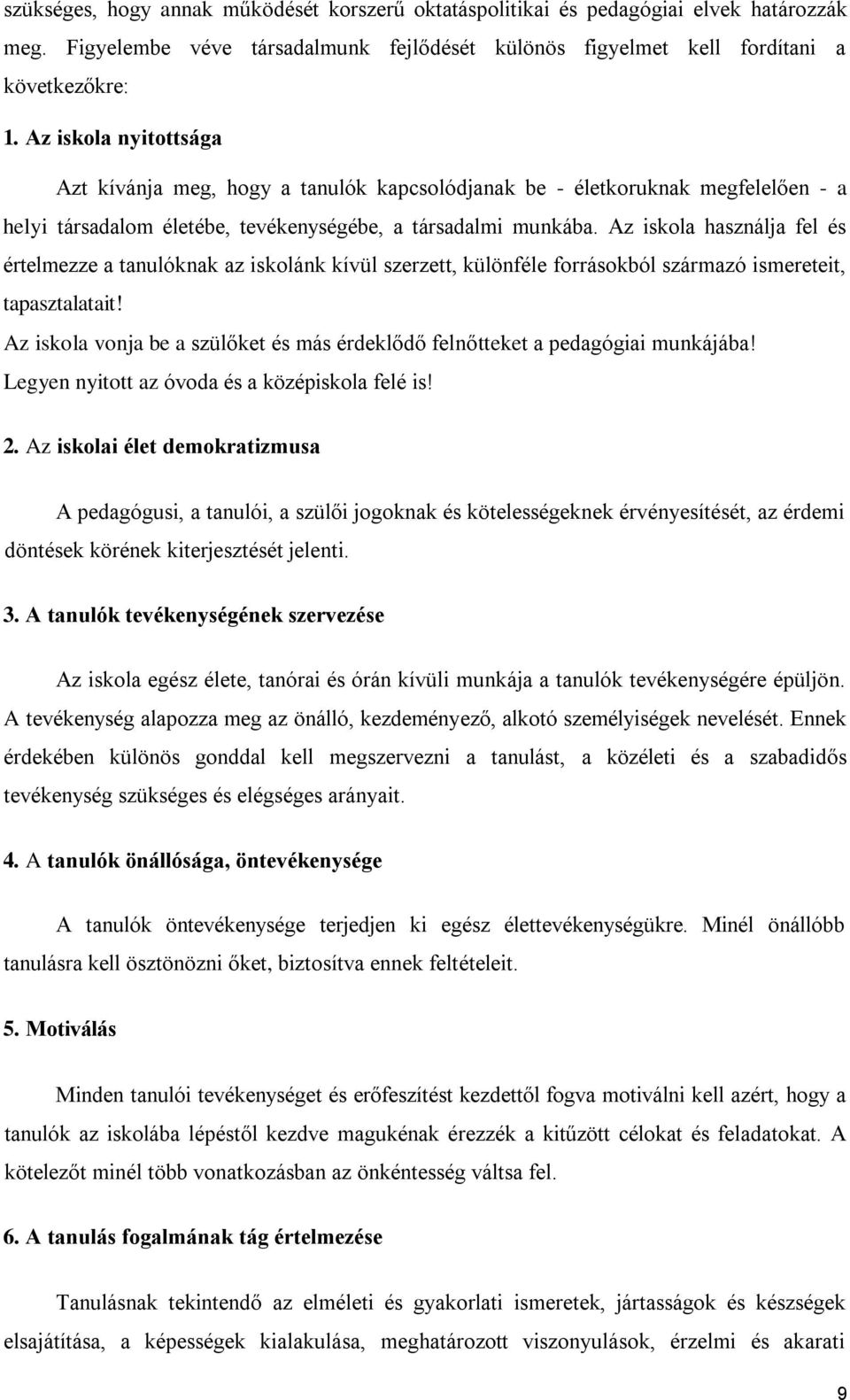 szükséges, hogy annak működését korszerű oktatáspolitikai és pedagógiai elvek határozzák meg. Figyelembe véve társadalmunk fejlődését különös figyelmet kell fordítani a következőkre:

1. Az iskola nyitottsága

Azt kívánja meg, hogy a tanulók kapcsolódjanak be - életkoruknak megfelelően - a helyi társadalom életébe, tevékenységébe, a társadalmi munkába. Az iskola használja fel és értelmezze a tanulóknak az iskolánk kívül szerzett, különféle forrásokból származó ismereteit, tapasztalatait!
Az iskola vonja be a szülőket és más érdeklődő felnőtteket a pedagógiai munkájába!
Legyen nyitott az óvoda és a középiskola felé is!

2. Az iskolai élet demokratizmusa

A pedagógusi, a tanulói, a szülői jogoknak és kötelességeknek érvényesítését, az érdemi döntések körének kiterjesztését jelenti.

3. A tanulók tevékenységének szervezése

Az iskola egész élete, tanórai és órán kívüli munkája a tanulók tevékenységére épüljön. A tevékenység alapozza meg az önálló, kezdeményező, alkotó személyiségek nevelését. Ennek érdekében különös gonddal kell megszervezni a tanulást, a közéleti és a szabadidős tevékenység szükséges és elégséges arányait.

4. A tanulók önállósága, öntevékenysége

A tanulók öntevékenysége terjedjen ki egész élettevékenységükre. Minél önállóbb tanulásra kell ösztönözni őket, biztosítva ennek feltételeit.

5. Motiválás

Minden tanulói tevékenységet és erőfeszítést kezdettől fogva motiválni kell azért, hogy a tanulók az iskolába lépéstől kezdve magukénak érezzék a kitűzött célokat és feladatokat. A kötelezőt minél több vonatkozásban az önkéntesség váltsa fel.

6. A tanulás fogalmának tág értelmezése

Tanulásnak tekintendő az elméleti és gyakorlati ismeretek, jártasságok és készségek elsajátítása, a képességek kialakulása, meghatározott viszonyulások, érzelmi és akarati

9